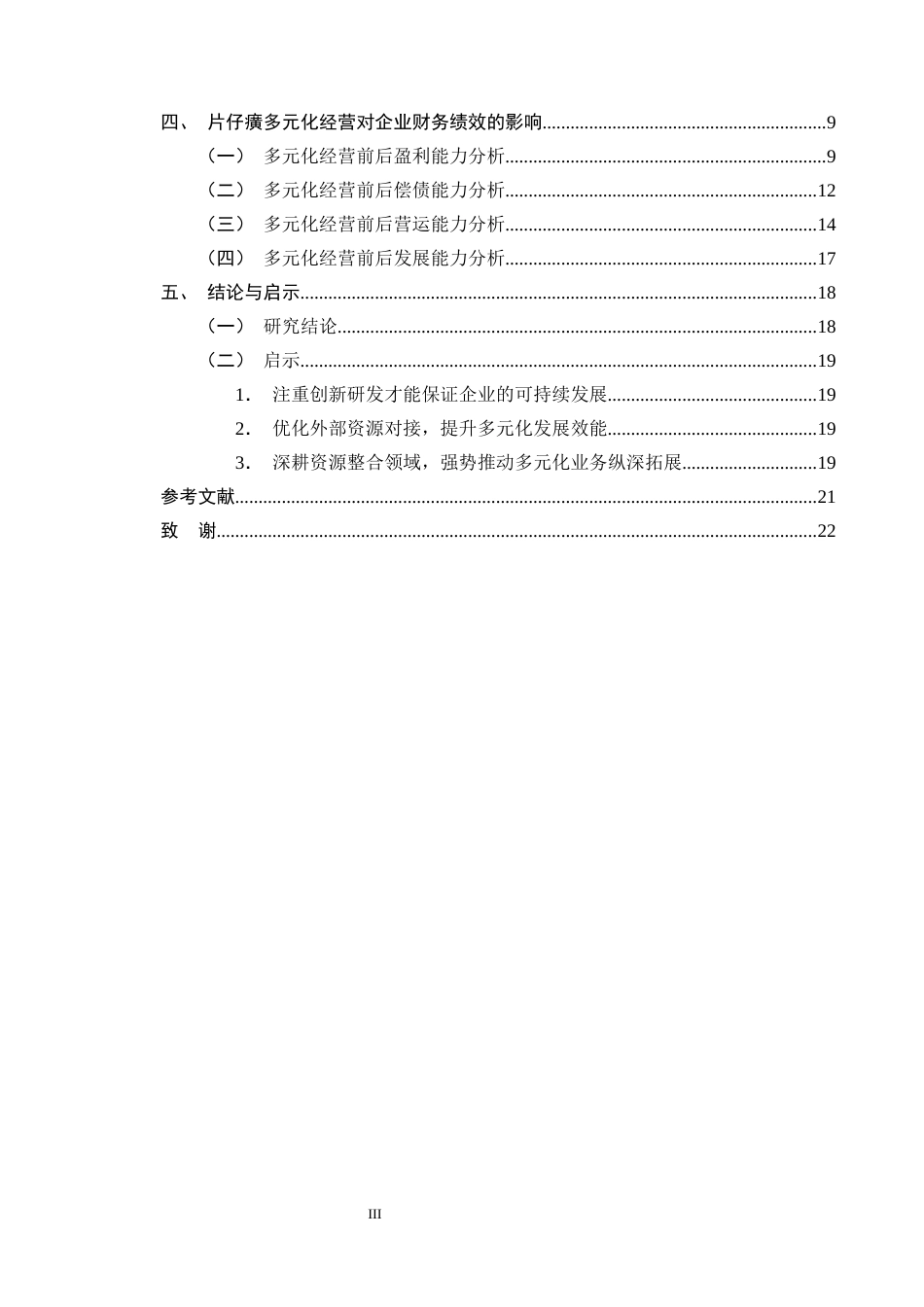 四、 片仔癀多元化经营对企业财务绩效的影响 9

（一） 多元化经营前后盈利能力分析 9

（二） 多元化经营前后偿债能力分析 12

（三） 多元化经营前后营运能力分析 14

（四） 多元化经营前后发展能力分析 17

五、 结论与启示 18

（一） 研究结论 18

（二） 启示 19

1. 注重创新研发才能保证企业的可持续发展 19

2. 优化外部资源对接，提升多元化发展效能 19

3. 深耕资源整合领域，强势推动多元化业务纵深拓展 19

参考文献 21

致 谢 22

III